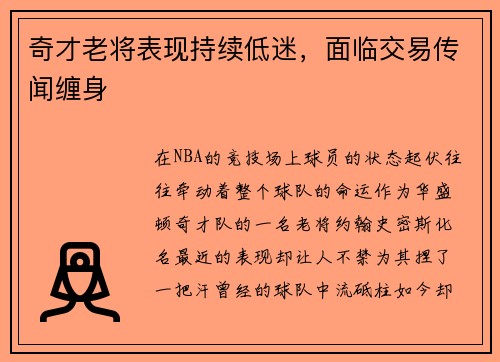 奇才老将表现持续低迷，面临交易传闻缠身

在NBA的竞技场上球员的状态起伏往往牵动着整个球队的命运作为华盛顿奇才队的一名老将约翰史密斯化名最近的表现却让人不禁为其捏了一把汗曾经的球队中流砥柱如今却